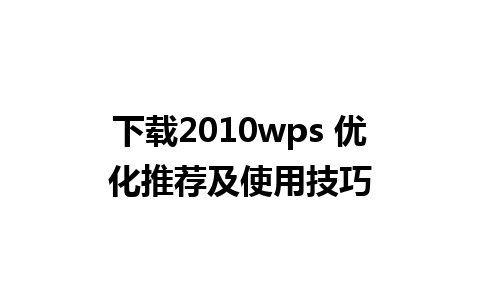 下载2010wps 优化推荐及使用技巧